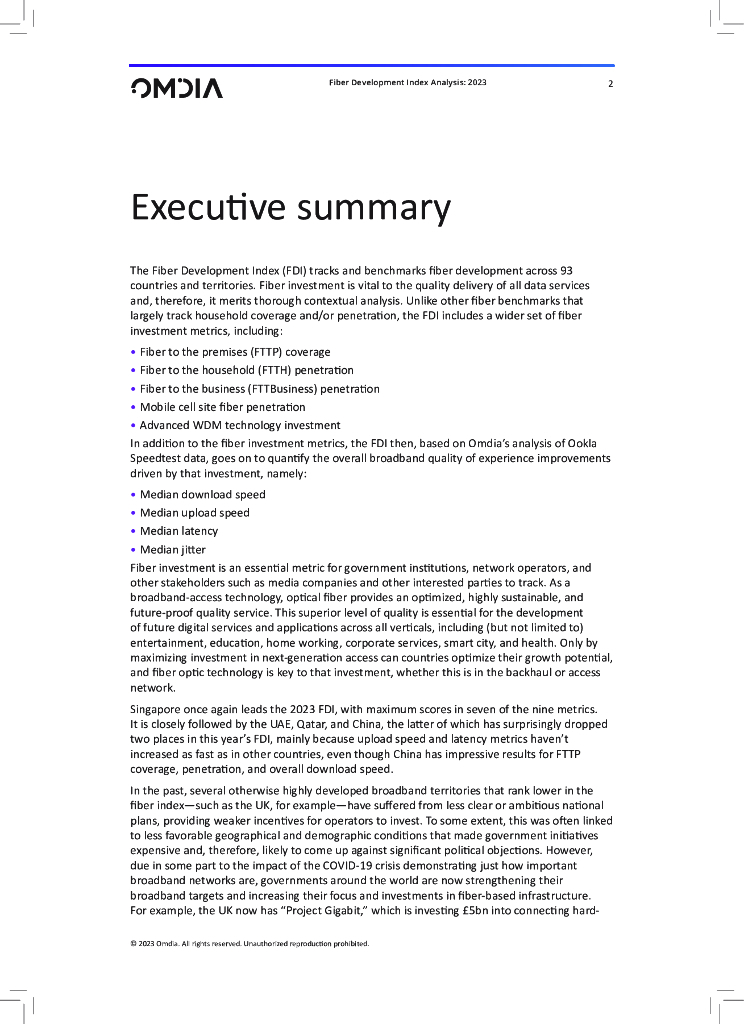 OMDIA

Fiber Development Index Analysis: 2023

2

Executive summary

The Fiber Development Index (FDI) tracks and benchmarks fiber development across 93 countries and territories. Fiber investment is vital to the quality delivery of all data services and, therefore, it merits thorough contextual analysis. Unlike other fiber benchmarks that largely track household coverage and/or penetration, the FDI includes a wider set of fiber investment metrics, including:

• Fiber to the premises (FTTP) coverage
• Fiber to the household (FTTH) penetration
• Fiber to the business (FTTBusiness) penetration
• Mobile cell site fiber penetration
• Advanced WDM technology investment

In addition to the fiber investment metrics, the FDI then, based on Omdia's analysis of Ookla Speedtest data, goes on to quantify the overall broadband quality of experience improvements driven by that investment, namely:

• Median download speed
• Median upload speed
• Median latency
• Median jitter

Fiber investment is an essential metric for government institutions, network operators, and other stakeholders such as media companies and other interested parties to track. As a broadband-access technology, optical fiber provides an optimized, highly sustainable, and future-proof quality service. This superior level of quality is essential for the development of future digital services and applications across all verticals, including (but not limited to) entertainment, education, home working, corporate services, smart city, and health. Only by maximizing investment in next-generation access can countries optimize their growth potential, and fiber optic technology is key to that investment, whether this is in the backhaul or access network.

Singapore once again leads the 2023 FDI, with maximum scores in seven of the nine metrics. It is closely followed by the UAE, Qatar, and China, the latter of which has surprisingly dropped two places in this year's FDI, mainly because upload speed and latency metrics haven't increased as fast as in other countries, even though China has impressive results for FTTP coverage, penetration, and overall download speed.

In the past, several otherwise highly developed broadband territories that rank lower in the fiber index—such as the UK, for example—have suffered from less clear or ambitious national plans, providing weaker incentives for operators to invest. To some extent, this was often linked to less favorable geographical and demographic conditions that made government initiatives expensive and, therefore, likely to come up against significant political objections. However, due in some part to the impact of the COVID-19 crisis demonstrating just how important broadband networks are, governments around the world are now strengthening their broadband targets and increasing their focus and investments in fiber-based infrastructure. For example, the UK now has "Project Gigabit," which is investing £5bn into connecting hard-

© 2023 Omdia. All rights reserved. Unauthorized reproduction prohibited.